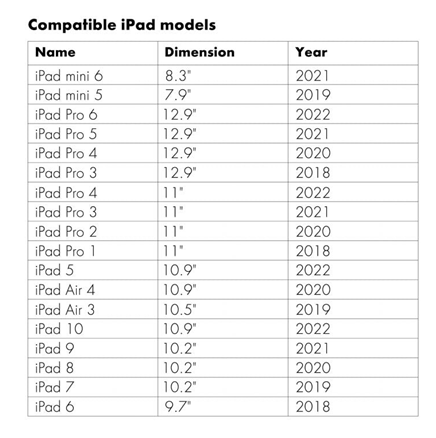 **Compatible iPad models**

| Name | Dimension | Year |
|---|---|---|
| iPad mini 6 | 8.3" | 2021 |
| iPad mini 5 | 7.9" | 2019 |
| iPad Pro 6 | 12.9" | 2022 |
| iPad Pro 5 | 12.9" | 2021 |
| iPad Pro 4 | 12.9" | 2020 |
| iPad Pro 3 | 12.9" | 2018 |
| iPad Pro 4 | 11" | 2022 |
| iPad Pro 3 | 11" | 2021 |
| iPad Pro 2 | 11" | 2020 |
| iPad Pro 1 | 11" | 2018 |
| iPad 5 | 10.9" | 2022 |
| iPad Air 4 | 10.9" | 2020 |
| iPad Air 3 | 10.5" | 2019 |
| iPad 10 | 10.9" | 2022 |
| iPad 9 | 10.2" | 2021 |
| iPad 8 | 10.2" | 2020 |
| iPad 7 | 10.2" | 2019 |
| iPad 6 | 9.7" | 2018 |